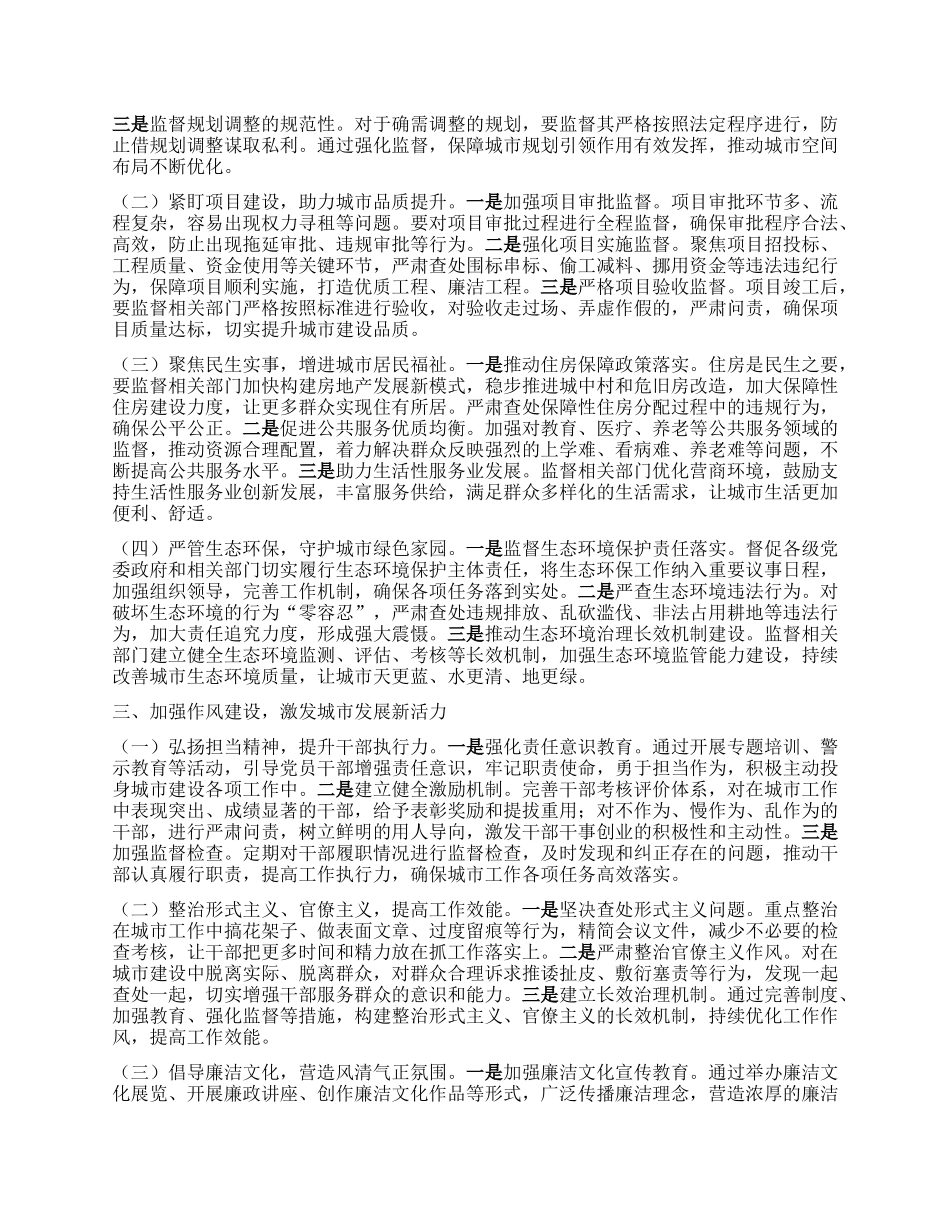 三是监督规划调整的规范性。对于确需调整的规划，要监督其严格按照法定程序进行，防止借规划调整谋取私利。通过强化监督，保障城市规划引领作用有效发挥，推动城市空间布局不断优化。

（二）紧盯项目建设，助力城市品质提升。一是加强项目审批监督。项目审批环节多、流程复杂，容易出现权力寻租等问题。要对项目审批过程进行全程监督，确保审批程序合法、高效，防止出现拖延审批、违规审批等行为。二是强化项目实施监督。聚焦项目招投标、工程质量、资金使用等关键环节，严肃查处围标串标、偷工减料、挪用资金等违法违纪行为，保障项目顺利实施，打造优质工程、廉洁工程。三是严格项目验收监督。项目竣工后，要监督相关部门严格按照标准进行验收，对验收走过场、弄虚作假的，严肃问责，确保项目质量达标，切实提升城市建设品质。

（三）聚焦民生实事，增进城市居民福祉。一是推动住房保障政策落实。住房是民生之要，要监督相关部门加快构建房地产发展新模式，稳步推进城中村和危旧房改造，加大保障性住房建设力度，让更多群众实现住有所居。严肃查处保障性住房分配过程中的违规行为，确保公平公正。二是促进公共服务优质均衡。加强对教育、医疗、养老等公共服务领域的监督，推动资源合理配置，着力解决群众反映强烈的上学难、看病难、养老难等问题，不断提高公共服务水平。三是助力生活性服务业发展。监督相关部门优化营商环境，鼓励支持生活性服务业创新发展，丰富服务供给，满足群众多样化的生活需求，让城市生活更加便利、舒适。

（四）严管生态环保，守护城市绿色家园。一是监督生态环境保护责任落实。督促各级党委政府和相关部门切实履行生态环境保护主体责任，将生态环保工作纳入重要议事日程，加强组织领导，完善工作机制，确保各项任务落到实处。二是严查生态环境违法行为。对破坏生态环境的行为“零容忍”，严肃查处违规排放、乱砍滥伐、非法占用耕地等违法行为，加大责任追究力度，形成强大震慑。三是推动生态环境治理长效机制建设。监督相关部门建立健全生态环境监测、评估、考核等长效机制，加强生态环境监管能力建设，持续改善城市生态环境质量，让城市天更蓝、水更清、地更绿。

三、加强作风建设，激发城市发展新活力

（一）弘扬担当精神，提升干部执行力。一是强化责任意识教育。通过开展专题培训、警示教育等活动，引导党员干部增强责任意识，牢记职责使命，勇于担当作为，积极主动投身城市建设各项工作中。二是建立健全激励机制。完善干部考核评价体系，对在城市工作中表现突出、成绩显著的干部，给予表彰奖励和提拔重用；对不作为、慢作为、乱作为的干部，进行严肃问责，树立鲜明的用人导向，激发干部干事创业的积极性和主动性。三是加强监督检查。定期对干部履职情况进行监督检查，及时发现和纠正存在的问题，推动干部认真履行职责，提高工作执行力，确保城市工作各项任务高效落实。

（二）整治形式主义、官僚主义，提高工作效能。一是坚决查处形式主义问题。重点整治在城市工作中搞花架子、做表面文章、过度留痕等行为，精简会议文件，减少不必要的检查考核，让干部把更多时间和精力放在抓工作落实上。二是严肃整治官僚主义作风。对在城市建设中脱离实际、脱离群众，对群众合理诉求推诿扯皮、敷衍塞责等行为，发现一起查处一起，切实增强干部服务群众的意识和能力。三是建立长效治理机制。通过完善制度、加强教育、强化监督等措施，构建整治形式主义、官僚主义的长效机制，持续优化工作作风，提高工作效能。

（三）倡导廉洁文化，营造风清气正氛围。一是加强廉洁文化宣传教育。通过举办廉洁文化展览、开展廉政讲座、创作廉洁文化作品等形式，广泛传播廉洁理念，营造浓厚的廉洁